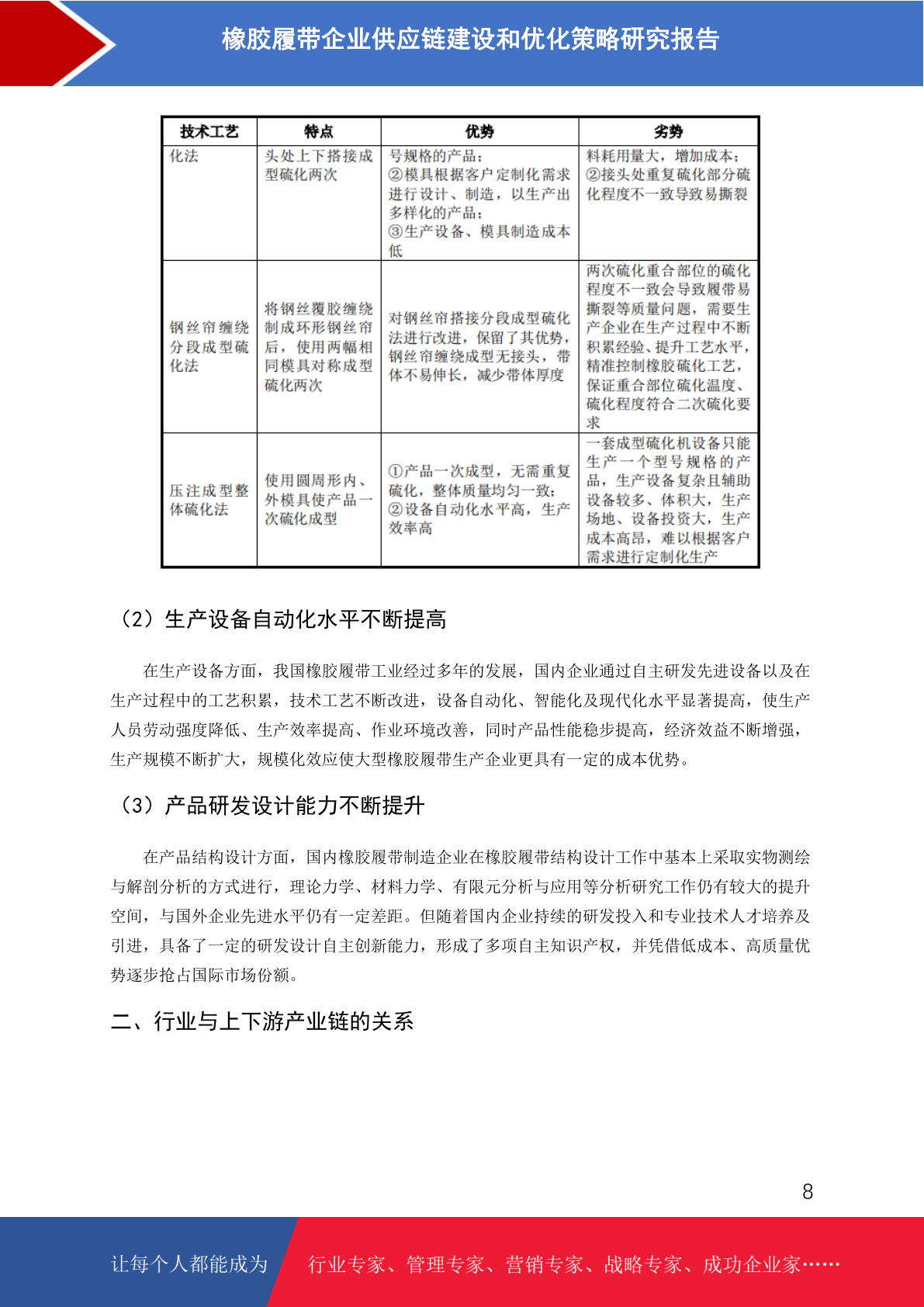 橡胶履带企业供应链建设和优化策略研究报告

| 技术工艺 | 特点 | 优势 | 劣势 |
|---|---|---|---|
| 化法 | 头处上下搭接成型硫化两次 | 号规格的产品；②模具根据客户定制化需求进行设计、制造，以生产出多样化的产品；③生产设备、模具制造成本低 | 料耗用量大，增加成本；②接头处重复硫化部分硫化程度不一致导致易撕裂 |
| 钢丝帘缠绕分段成型硫化法 | 将钢丝覆胶缠绕制成环形钢丝帘后，使用两幅相同模具对称成型硫化两次 | 对钢丝帘搭接分段成型硫化法进行改进，保留了其优势，钢丝帘缠绕成型无接头，带体不易伸长，减少带体厚度 | 两次硫化重合部位的硫化程度不一致会导致履带易撕裂等质量问题，需要生产企业在生产过程中不断积累经验、提升工艺水平，精准控制橡胶硫化工艺，保证重合部位硫化温度、硫化程度符合二次硫化要求 |
| 压注成型整体硫化法 | 使用圆周形内、外模具使产品一次硫化成型 | ①产品一次成型，无需重复硫化，整体质量均匀一致；②设备自动化水平高，生产效率高 | 一套成型硫化机设备只能生产一个型号规格的产品，生产设备复杂且辅助设备较多、体积大，生产场地、设备投资大，生产成本高昂，难以根据客户需求进行定制化生产 |

（2）生产设备自动化水平不断提高

在生产设备方面，我国橡胶履带工业经过多年的发展，国内企业通过自主研发先进设备以及在生产过程中的工艺积累，技术工艺不断改进，设备自动化、智能化及现代化水平显著提高，使生产人员劳动强度降低、生产效率提高、作业环境改善，同时产品性能稳步提高，经济效益不断增强，生产规模不断扩大，规模化效应使大型橡胶履带生产企业更具有一定的成本优势。

（3）产品研发设计能力不断提升

在产品结构设计方面，国内橡胶履带制造企业在橡胶履带结构设计工作中基本上采取实物测绘与解剖分析的方式进行，理论力学、材料力学、有限元分析与应用等分析研究工作仍有较大的提升空间，与国外企业先进水平仍有一定差距。但随着国内企业持续的研发投入和专业技术人才培养及引进，具备了一定的研发设计自主创新能力，形成了多项自主知识产权，并凭借低成本、高质量优势逐步抢占国际市场份额。

二、行业与上下游产业链的关系

8

让每个人都能成为 行业专家、管理专家、营销专家、战略专家、成功企业家……